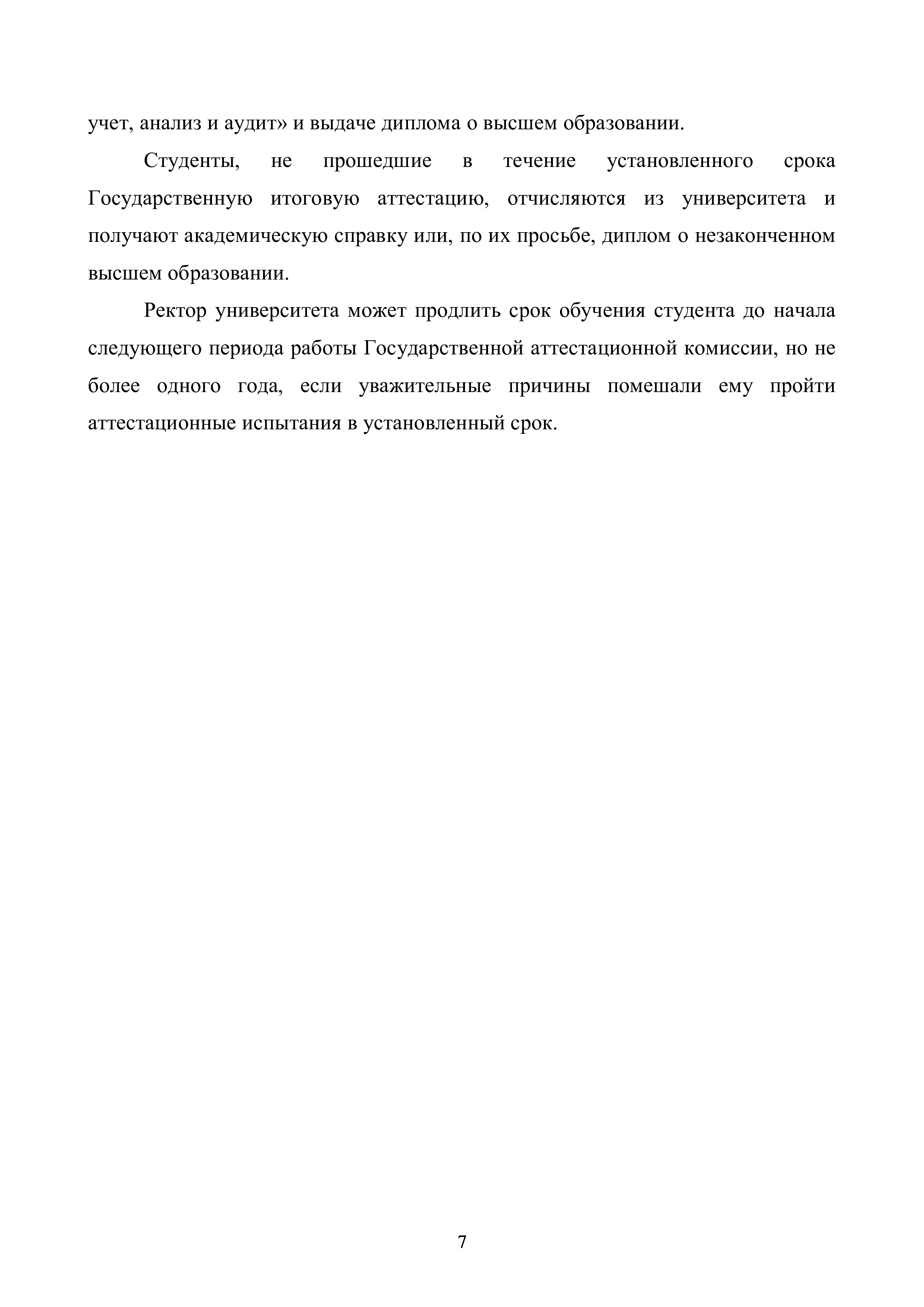 учет, анализ и аудит» и выдаче диплома о высшем образовании.

Студенты, не прошедшие в течение установленного срока Государственную итоговую аттестацию, отчисляются из университета и получают академическую справку или, по их просьбе, диплом о незаконченном высшем образовании.

Ректор университета может продлить срок обучения студента до начала следующего периода работы Государственной аттестационной комиссии, но не более одного года, если уважительные причины помешали ему пройти аттестационные испытания в установленный срок.

7